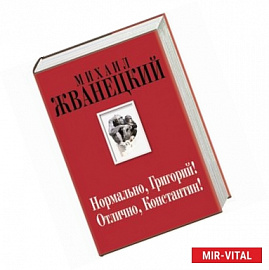 МИХАИЛ
ЖВАНЕЦКИЙ

Нормально, Григорий!
Отлично, Константин!

MIR-VITAL